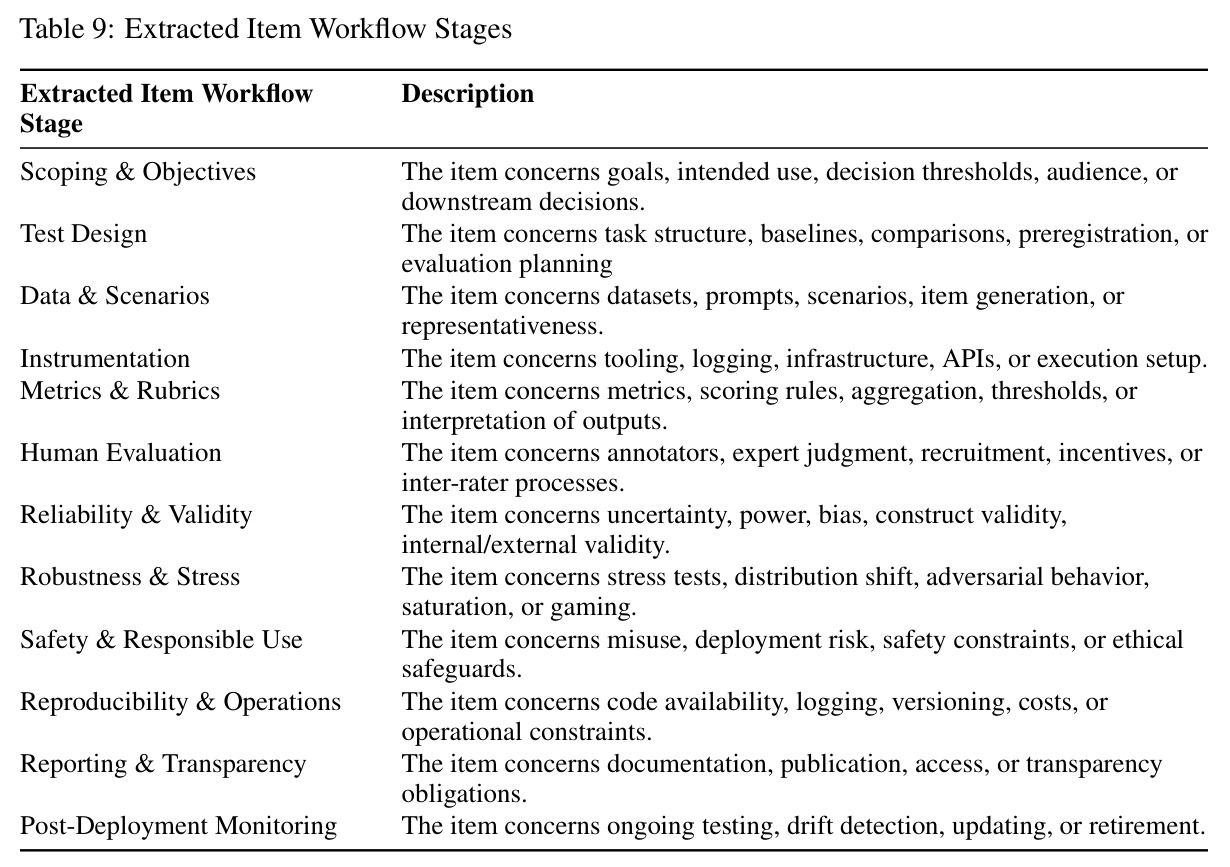 Table 9: Extracted Item Workflow Stages

| Extracted Item Workflow Stage | Description |
|---|---|
| Scoping & Objectives | The item concerns goals, intended use, decision thresholds, audience, or downstream decisions. |
| Test Design | The item concerns task structure, baselines, comparisons, preregistration, or evaluation planning |
| Data & Scenarios | The item concerns datasets, prompts, scenarios, item generation, or representativeness. |
| Instrumentation | The item concerns tooling, logging, infrastructure, APIs, or execution setup. |
| Metrics & Rubrics | The item concerns metrics, scoring rules, aggregation, thresholds, or interpretation of outputs. |
| Human Evaluation | The item concerns annotators, expert judgment, recruitment, incentives, or inter-rater processes. |
| Reliability & Validity | The item concerns uncertainty, power, bias, construct validity, internal/external validity. |
| Robustness & Stress | The item concerns stress tests, distribution shift, adversarial behavior, saturation, or gaming. |
| Safety & Responsible Use | The item concerns misuse, deployment risk, safety constraints, or ethical safeguards. |
| Reproducibility & Operations | The item concerns code availability, logging, versioning, costs, or operational constraints. |
| Reporting & Transparency | The item concerns documentation, publication, access, or transparency obligations. |
| Post-Deployment Monitoring | The item concerns ongoing testing, drift detection, updating, or retirement. |